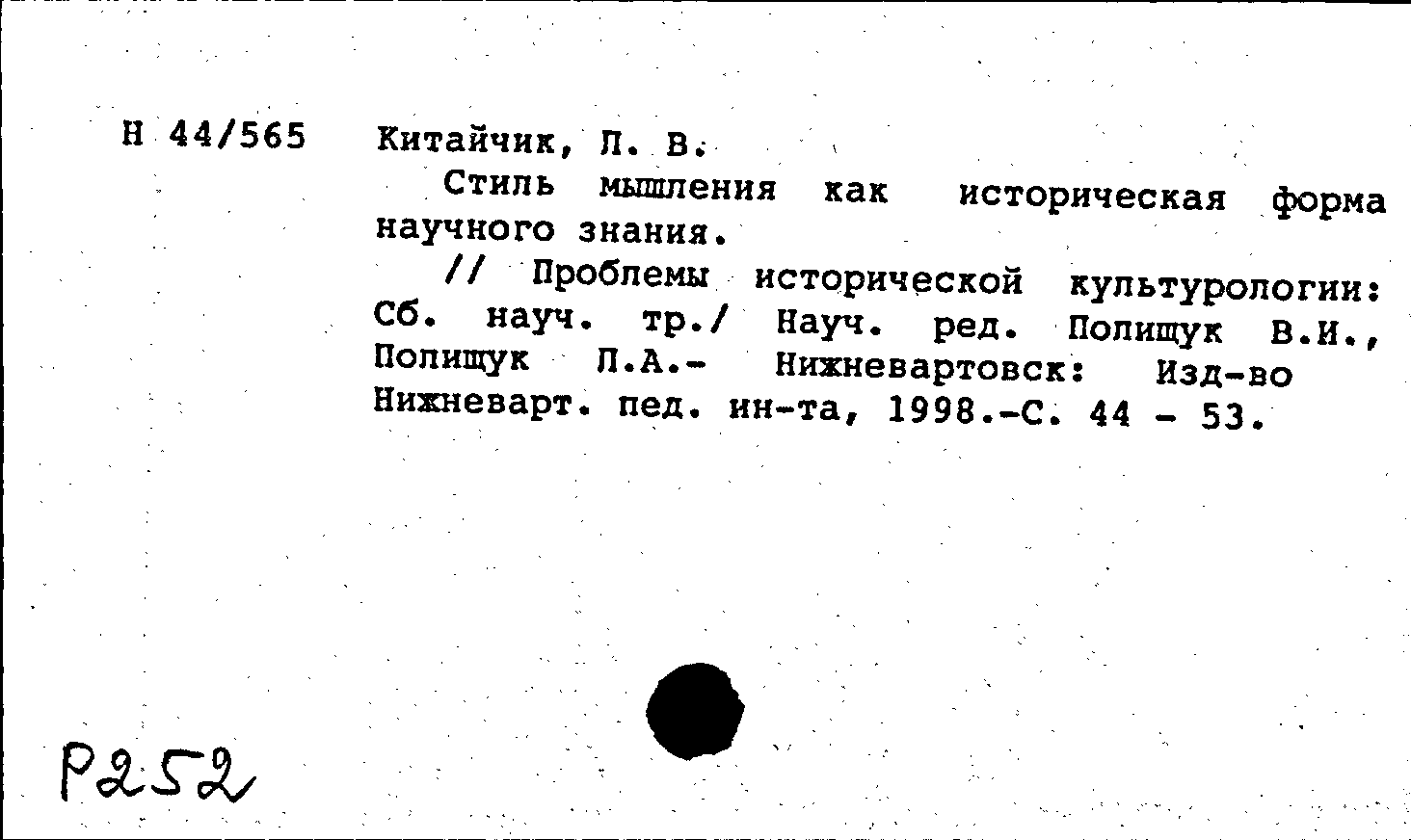 Н 44/565

Китайчик, Л. В.

Стиль мышления как историческая форма научного знания.

// Проблемы исторической культурологии: Сб. науч. тр./ Науч. ред. Полищук В.И., Полищук Л.А.- Нижневартовск: Изд-во Нижневарт. пед. ин-та, 1998.-С. 44 - 53.

Р252